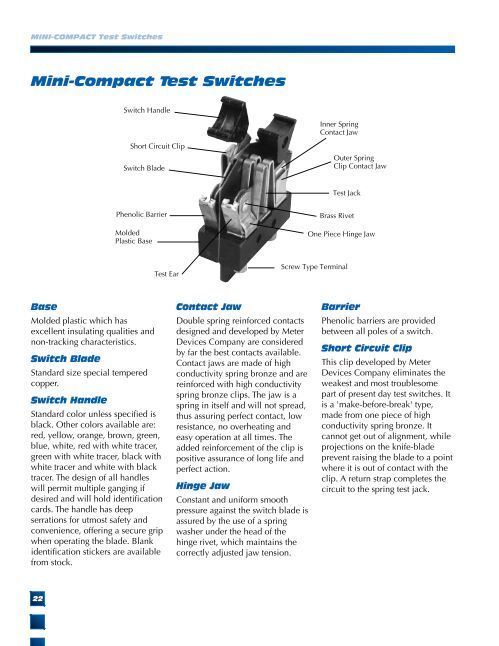 MINI-COMPACT Test Switches

Mini-Compact Test Switches

Switch Handle
Short Circuit Clip
Switch Blade
Phenolic Barrier
Molded Plastic Base
Test Ear
Inner Spring Contact Jaw
Outer Spring Clip Contact Jaw
Test Jack
Brass Rivet
One Piece Hinge Jaw
Screw Type Terminal

Base
Molded plastic which has excellent insulating qualities and non-tracking characteristics.

Switch Blade
Standard size special tempered copper.

Switch Handle
Standard color unless specified is black. Other colors available are: red, yellow, orange, brown, green, blue, white, red with white tracer, green with white tracer, black with white tracer and white with black tracer. The design of all handles will permit multiple ganging if desired and will hold identification cards. The handle has deep serrations for utmost safety and convenience, offering a secure grip when operating the blade. Blank identification stickers are available from stock.

Contact Jaw
Double spring reinforced contacts designed and developed by Meter Devices Company are considered by far the best contacts available. Contact jaws are made of high conductivity spring bronze and are reinforced with high conductivity spring bronze clips. The jaw is a spring in itself and will not spread, thus assuring perfect contact, low resistance, no overheating and easy operation at all times. The added reinforcement of the clip is positive assurance of long life and perfect action.

Hinge Jaw
Constant and uniform smooth pressure against the switch blade is assured by the use of a spring washer under the head of the hinge rivet, which maintains the correctly adjusted jaw tension.

Barrier
Phenolic barriers are provided between all poles of a switch.

Short Circuit Clip
This clip developed by Meter Devices Company eliminates the weakest and most troublesome part of present day test switches. It is a 'make-before-break' type, made from one piece of high conductivity spring bronze. It cannot get out of alignment, while projections on the knife-blade prevent raising the blade to a point where it is out of contact with the clip. A return strap completes the circuit to the spring test jack.

22